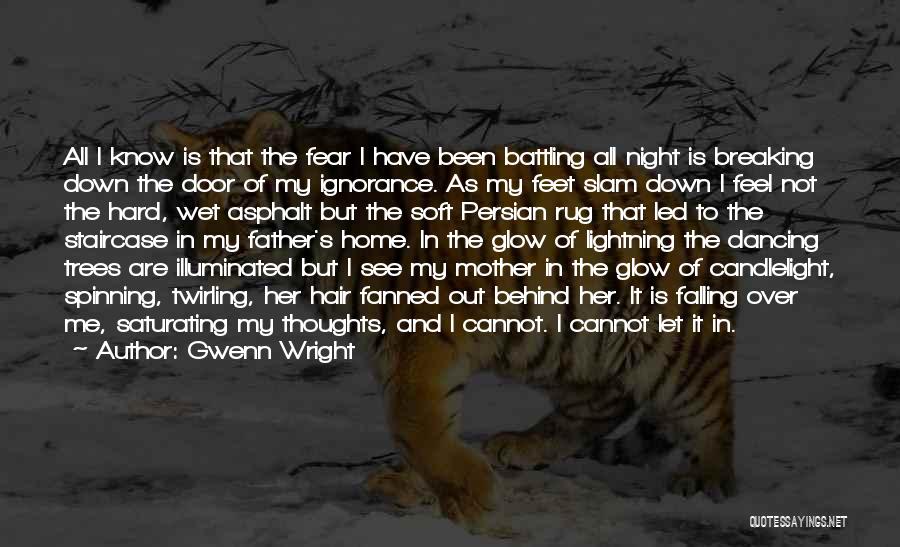 All I know is that the fear I have been battling all night is breaking down the door of my ignorance. As my feet slam down I feel not the hard, wet asphalt but the soft Persian rug that led to the staircase in my father's home. In the glow of lightning the dancing trees are illuminated but I see my mother in the glow of candlelight, spinning, twirling, her hair fanned out behind her. It is falling over me, saturating my thoughts, and I cannot. I cannot let it in.
~ Author: Gwenn Wright

QUOTESSAYINGS.NET